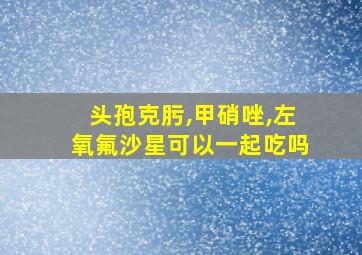 头孢克肟,甲硝唑,左氧氟沙星可以一起吃吗